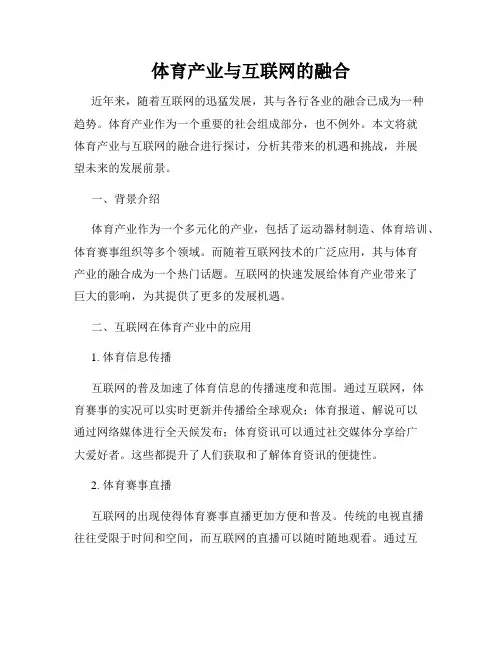 体育产业与互联网的融合

近年来，随着互联网的迅猛发展，其与各行各业的融合已成为一种趋势。体育产业作为一个重要的社会组成部分，也不例外。本文将就体育产业与互联网的融合进行探讨，分析其带来的机遇和挑战，并展望未来的发展前景。

一、背景介绍

体育产业作为一个多元化的产业，包括了运动器材制造、体育培训、体育赛事组织等多个领域。而随着互联网技术的广泛应用，其与体育产业的融合成为一个热门话题。互联网的快速发展给体育产业带来了巨大的影响，为其提供了更多的发展机遇。

二、互联网在体育产业中的应用

1. 体育信息传播

互联网的普及加速了体育信息的传播速度和范围。通过互联网，体育赛事的实况可以实时更新并传播给全球观众；体育报道、解说可以通过网络媒体进行全天候发布；体育资讯可以通过社交媒体分享给广大爱好者。这些都提升了人们获取和了解体育资讯的便捷性。

2. 体育赛事直播

互联网的出现使得体育赛事直播更加方便和普及。传统的电视直播往往受限于时间和空间，而互联网的直播可以随时随地观看。通过互